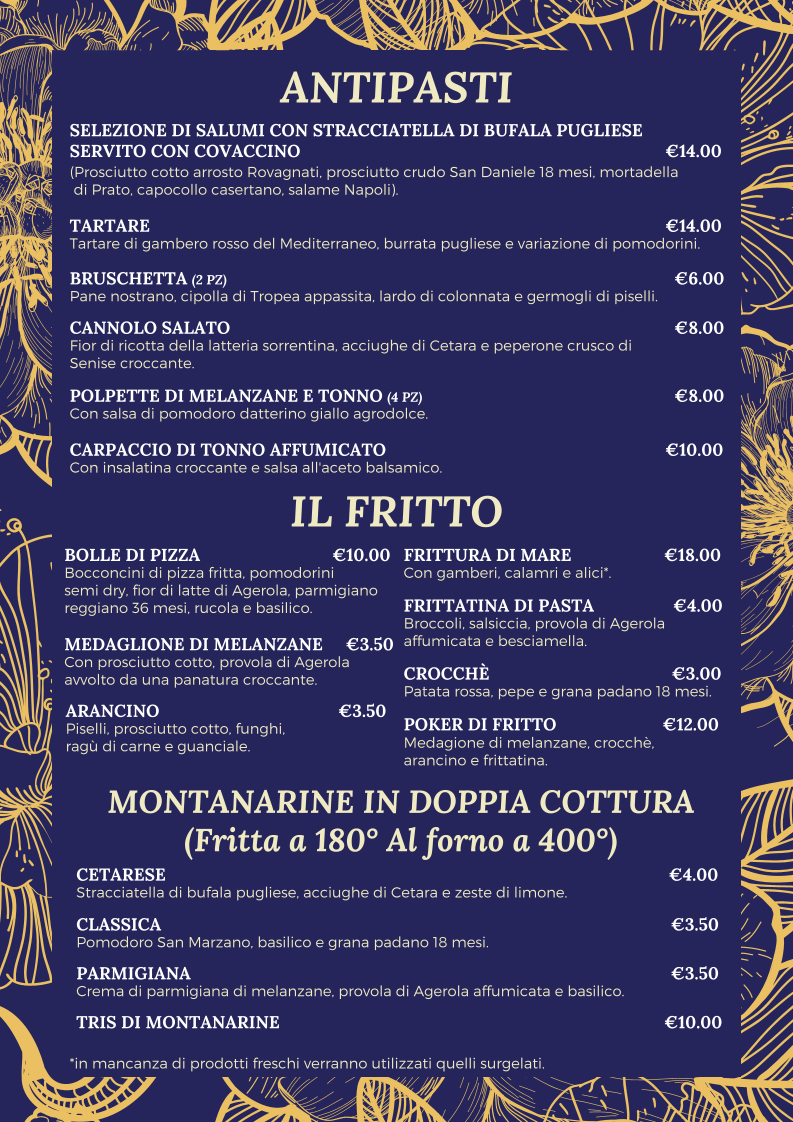 ANTIPASTI

SELEZIONE DI SALUMI CON STRACCIATELLA DI BUFALA PUGLIESE SERVITO CON COVACCINO €14.00
(Prosciutto cotto arrosto Rovagnati, prosciutto crudo San Daniele 18 mesi, mortadella di Prato, capocollo casertano, salame Napoli).

TARTARE €14.00
Tartare di gambero rosso del Mediterraneo, burrata pugliese e variazione di pomodorini.

BRUSCHETTA (2 PZ) €6.00
Pane nostrano, cipolla di Tropea appassita, lardo di colonnata e germogli di piselli.

CANNOLO SALATO €8.00
Fior di ricotta della latteria sorrentina, acciughe di Cetara e peperone crusco di Senise croccante.

POLPETTE DI MELANZANE E TONNO (4 PZ) €8.00
Con salsa di pomodoro datterino giallo agrodolce.

CARPACCIO DI TONNO AFFUMICATO €10.00
Con insalatina croccante e salsa all'aceto balsamico.

IL FRITTO

BOLLE DI PIZZA €10.00
Bocconcini di pizza fritta, pomodorini semi dry, fior di latte di Agerola, parmigiano reggiano 36 mesi, rucola e basilico.

MEDAGLIONE DI MELANZANE €3.50
Con prosciutto cotto, provola di Agerola avvolto da una panatura croccante.

ARANCINO €3.50
Piselli, prosciutto cotto, funghi, ragù di carne e guanciale.

FRITTURA DI MARE €18.00
Con gamberi, calamri e alici*.

FRITTATINA DI PASTA €4.00
Broccoli, salsiccia, provola di Agerola affumicata e besciamella.

CROCCHÈ €3.00
Patata rossa, pepe e grana padano 18 mesi.

POKER DI FRITTO €12.00
Medagione di melanzane, crocchè, arancino e frittatina.

MONTANARINE IN DOPPIA COTTURA
(Fritta a 180° Al forno a 400°)

CETARESE €4.00
Stracciatella di bufala pugliese, acciughe di Cetara e zeste di limone.

CLASSICA €3.50
Pomodoro San Marzano, basilico e grana padano 18 mesi.

PARMIGIANA €3.50
Crema di parmigiana di melanzane, provola di Agerola affumicata e basilico.

TRIS DI MONTANARINE €10.00

*in mancanza di prodotti freschi verranno utilizzati quelli surgelati.